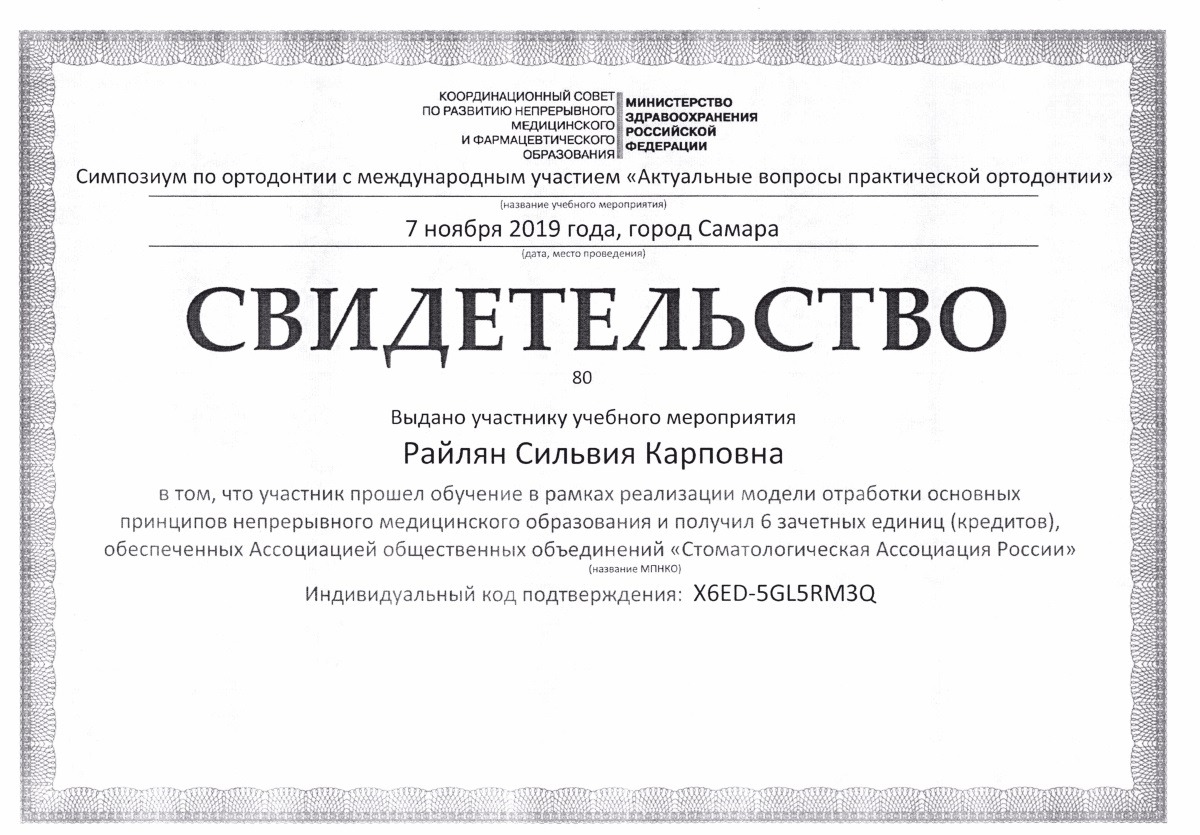 КООРДИНАЦИОННЫЙ СОВЕТ ПО РАЗВИТИЮ НЕПРЕРЫВНОГО МЕДИЦИНСКОГО И ФАРМАЦЕВТИЧЕСКОГО ОБРАЗОВАНИЯ

МИНИСТЕРСТВО ЗДРАВООХРАНЕНИЯ РОССИЙСКОЙ ФЕДЕРАЦИИ

Симпозиум по ортодонтии с международным участием «Актуальные вопросы практической ортодонтии»
(название учебного мероприятия)

7 ноября 2019 года, город Самара
(дата, место проведения)

СВИДЕТЕЛЬСТВО

80

Выдано участнику учебного мероприятия

Райлян Сильвия Карповна

в том, что участник прошел обучение в рамках реализации модели отработки основных принципов непрерывного медицинского образования и получил 6 зачетных единиц (кредитов), обеспеченных Ассоциацией общественных объединений «Стоматологическая Ассоциация России»
(название МПНКО)

Индивидуальный код подтверждения: X6ED-5GL5RM3Q